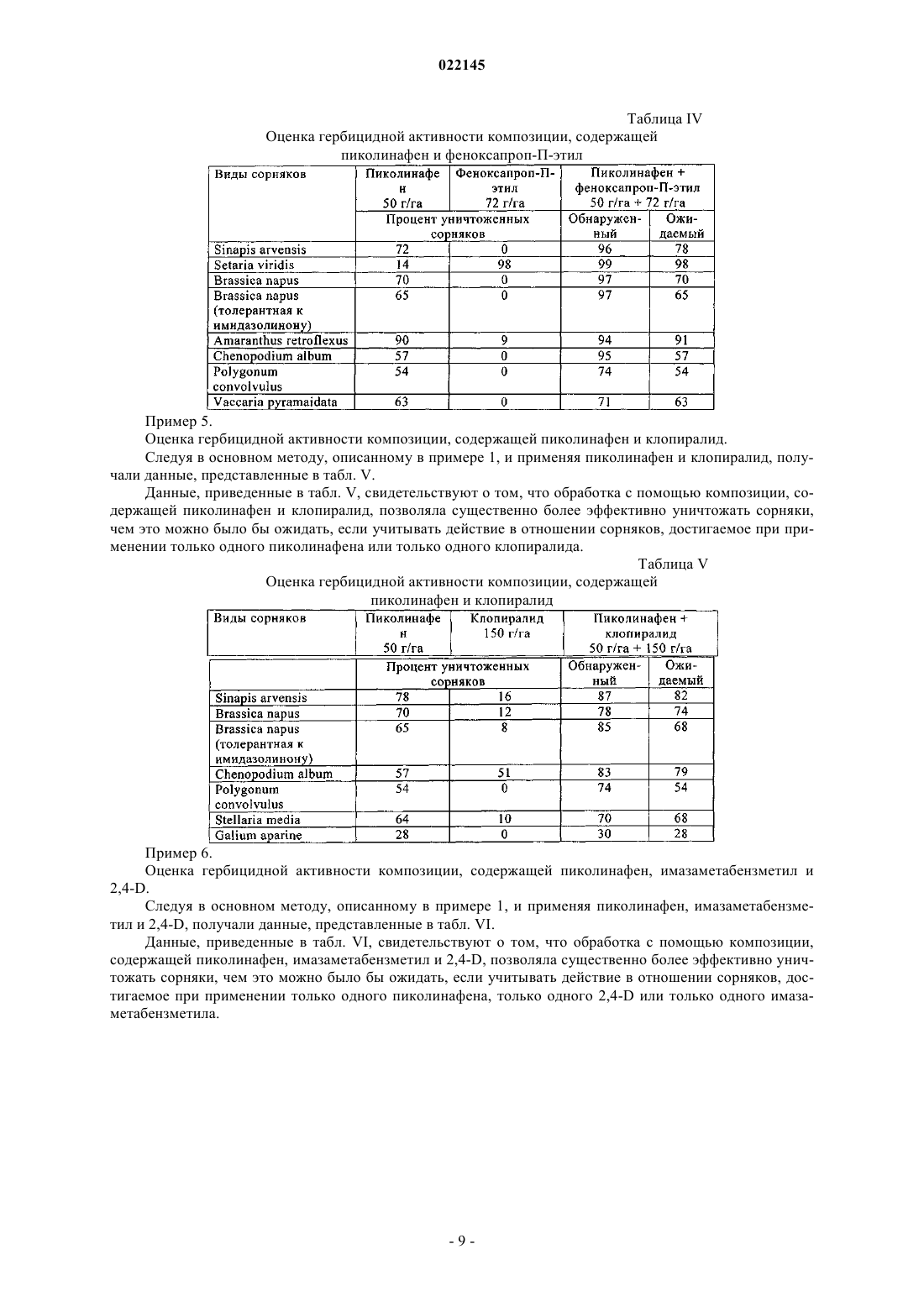 022145

Таблица IV

Оценка гербицидной активности композиции, содержащей пиколинафен и феноксапроп-П-этил

| Виды сорняков | Пиколинафен 50 г/га | Феноксапроп-П-этил 72 г/га | Пиколинафен + феноксапроп-П-этил 50 г/га + 72 г/га | |
|---|---|---|---|---|
| | Процент уничтоженных сорняков | | Обнаруженный | Ожидаемый |
| Sinapis arvensis | 72 | 0 | 96 | 78 |
| Setaria viridis | 14 | 98 | 99 | 98 |
| Brassica napus | 70 | 0 | 97 | 70 |
| Brassica napus (толерантная к имидазолинону) | 65 | 0 | 97 | 65 |
| Amaranthus retroflexus | 90 | 9 | 94 | 91 |
| Chenopodium album | 57 | 0 | 95 | 57 |
| Polygonum convolvulus | 54 | 0 | 74 | 54 |
| Vaccaria pyramaidata | 63 | 0 | 71 | 63 |

Пример 5.

Оценка гербицидной активности композиции, содержащей пиколинафен и клопиралид.

Следуя в основном методу, описанному в примере 1, и применяя пиколинафен и клопиралид, получали данные, представленные в табл. V.

Данные, приведенные в табл. V, свидетельствуют о том, что обработка с помощью композиции, содержащей пиколинафен и клопиралид, позволяла существенно более эффективно уничтожать сорняки, чем это можно было бы ожидать, если учитывать действие в отношении сорняков, достигаемое при применении только одного пиколинафена или только одного клопиралида.

Таблица V

Оценка гербицидной активности композиции, содержащей пиколинафен и клопиралид

| Виды сорняков | Пиколинафен 50 г/га | Клопиралид 150 г/га | Пиколинафен + клопиралид 50 г/га + 150 г/га | |
|---|---|---|---|---|
| | Процент уничтоженных сорняков | | Обнаруженный | Ожидаемый |
| Sinapis arvensis | 78 | 16 | 87 | 82 |
| Brassica napus | 70 | 12 | 78 | 74 |
| Brassica napus (толерантная к имидазолинону) | 65 | 8 | 85 | 68 |
| Chenopodium album | 57 | 51 | 83 | 79 |
| Polygonum convolvulus | 54 | 0 | 74 | 54 |
| Stellaria media | 64 | 10 | 70 | 68 |
| Galium aparine | 28 | 0 | 30 | 28 |

Пример 6.

Оценка гербицидной активности композиции, содержащей пиколинафен, имазаметабензметил и 2,4-D.

Следуя в основном методу, описанному в примере 1, и применяя пиколинафен, имазаметабензметил и 2,4-D, получали данные, представленные в табл. VI.

Данные, приведенные в табл. VI, свидетельствуют о том, что обработка с помощью композиции, содержащей пиколинафен, имазаметабензметил и 2,4-D, позволяла существенно более эффективно уничтожать сорняки, чем это можно было бы ожидать, если учитывать действие в отношении сорняков, достигаемое при применении только одного пиколинафена, только одного 2,4-D или только одного имазаметабензметила.

- 9 -